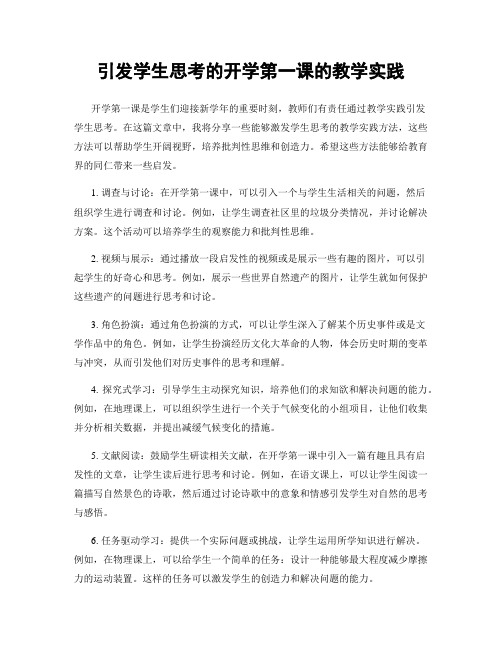 引发学生思考的开学第一课的教学实践

开学第一课是学生们迎接新学年的重要时刻，教师们有责任通过教学实践引发学生思考。在这篇文章中，我将分享一些能够激发学生思考的教学实践方法，这些方法可以帮助学生开阔视野，培养批判性思维和创造力。希望这些方法能够给教育界的同仁带来一些启发。

1. 调查与讨论：在开学第一课中，可以引入一个与学生生活相关的问题，然后组织学生进行调查和讨论。例如，让学生调查社区里的垃圾分类情况，并讨论解决方案。这个活动可以培养学生的观察能力和批判性思维。

2. 视频与展示：通过播放一段启发性的视频或是展示一些有趣的图片，可以引起学生的好奇心和思考。例如，展示一些世界自然遗产的图片，让学生就如何保护这些遗产的问题进行思考和讨论。

3. 角色扮演：通过角色扮演的方式，可以让学生深入了解某个历史事件或是文学作品中的角色。例如，让学生扮演经历文化大革命的人物，体会历史时期的变革与冲突，从而引发他们对历史事件的思考和理解。

4. 探究式学习：引导学生主动探究知识，培养他们的求知欲和解决问题的能力。例如，在地理课上，可以组织学生进行一个关于气候变化的小组项目，让他们收集并分析相关数据，并提出减缓气候变化的措施。

5. 文献阅读：鼓励学生研读相关文献，在开学第一课中引入一篇有趣且具有启发性的文章，让学生读后进行思考和讨论。例如，在语文课上，可以让学生阅读一篇描写自然景色的诗歌，然后通过讨论诗歌中的意象和情感引发学生对自然的思考与感悟。

6. 任务驱动学习：提供一个实际问题或挑战，让学生运用所学知识进行解决。例如，在物理课上，可以给学生一个简单的任务：设计一种能够最大程度减少摩擦力的运动装置。这样的任务可以激发学生的创造力和解决问题的能力。